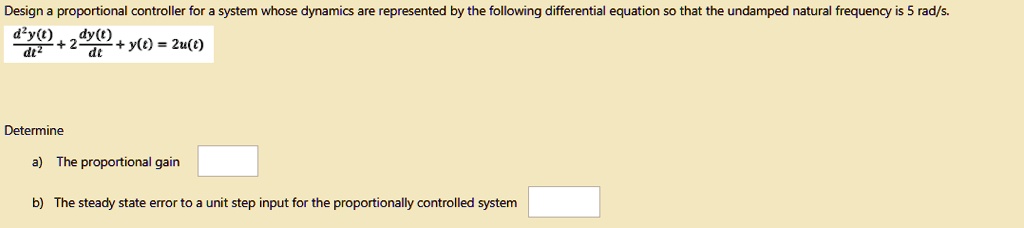 Design a proportional controller for a system whose dynamics are represented by the following differential equation so that the undamped natural frequency is 5 rad/s.

$\frac{d^2y(t)}{dt^2} + 2\frac{dy(t)}{dt} + y(t) = 2u(t)$

Determine

a) The proportional gain

b) The steady state error to a unit step input for the proportionally controlled system